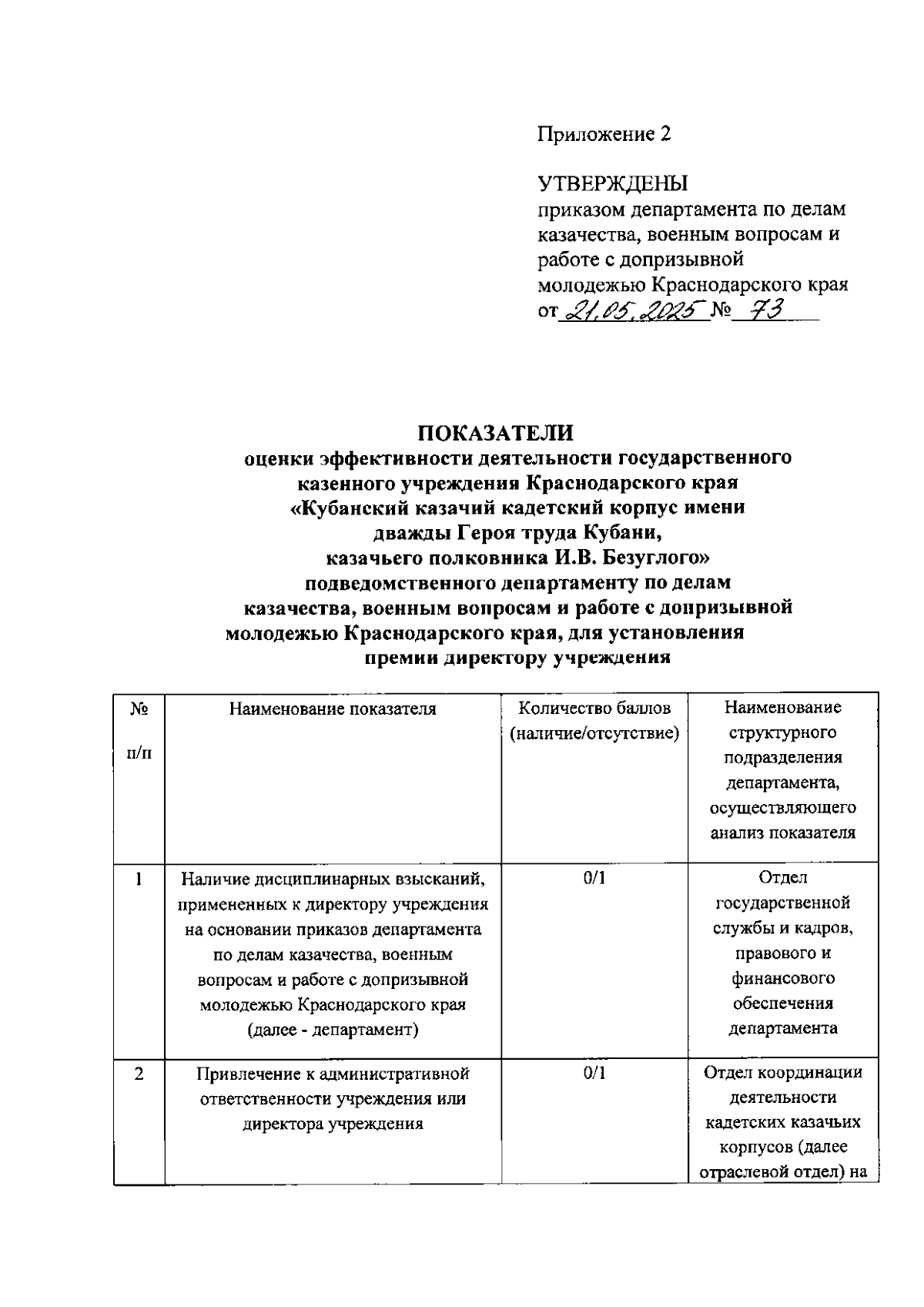 Приложение 2

УТВЕРЖДЕНЫ
приказом департамента по делам казачества, военным вопросам и работе с допризывной молодежью Краснодарского края
от 21.05.2025 № 73

ПОКАЗАТЕЛИ
оценки эффективности деятельности государственного казенного учреждения Краснодарского края «Кубанский казачий кадетский корпус имени дважды Героя труда Кубани, казачьего полковника И.В. Безуглого» подведомственного департаменту по делам казачества, военным вопросам и работе с допризывной молодежью Краснодарского края, для установления премии директору учреждения

| № п/п | Наименование показателя | Количество баллов (наличие/отсутствие) | Наименование структурного подразделения департамента, осуществляющего анализ показателя |
|---|---|---|---|
| 1 | Наличие дисциплинарных взысканий, примененных к директору учреждения на основании приказов департамента по делам казачества, военным вопросам и работе с допризывной молодежью Краснодарского края (далее - департамент) | 0/1 | Отдел государственной службы и кадров, правового и финансового обеспечения департамента |
| 2 | Привлечение к административной ответственности учреждения или директора учреждения | 0/1 | Отдел координации деятельности кадетских казачьих корпусов (далее отраслевой отдел) на |